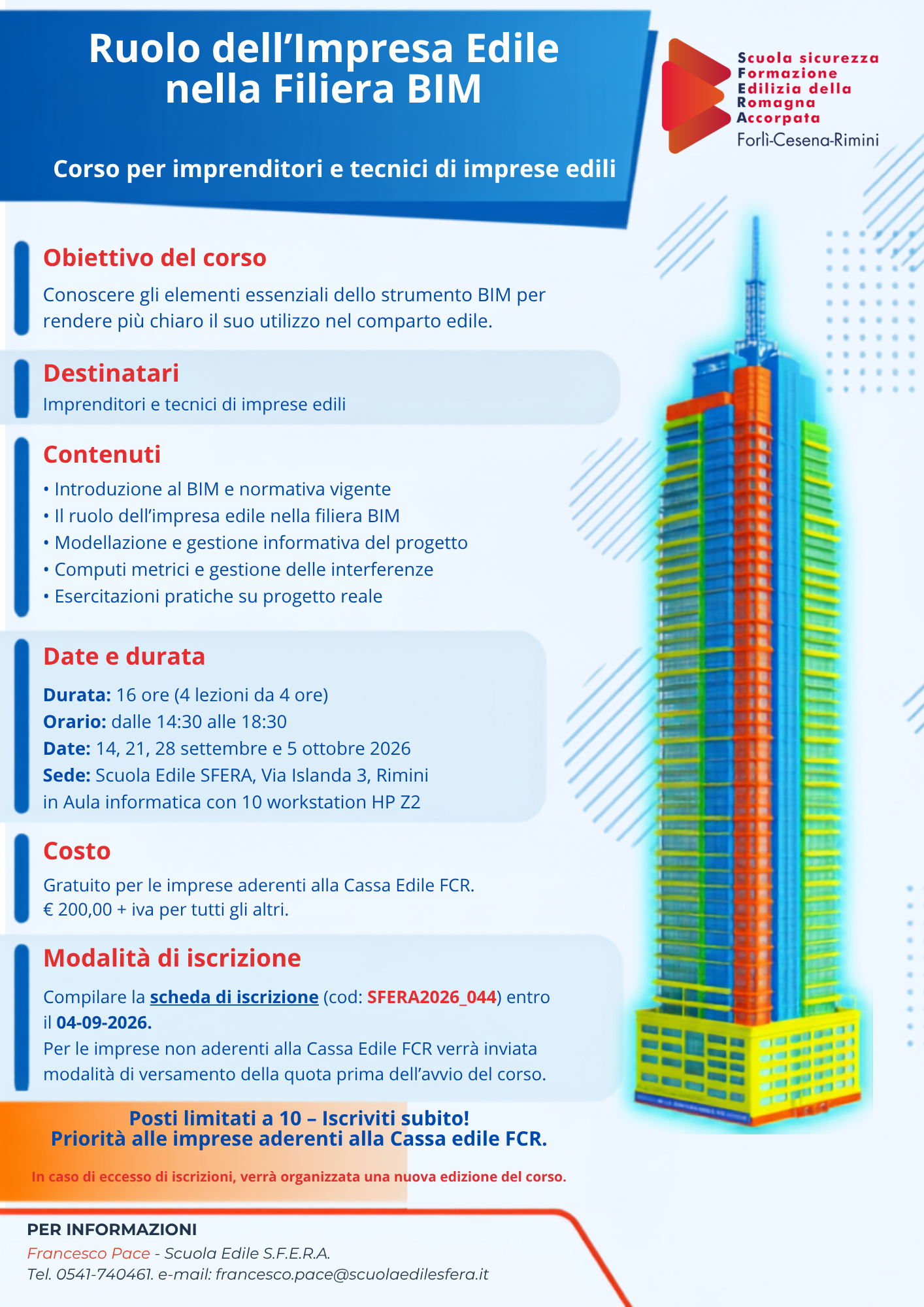 Ruolo dell'Impresa Edile nella Filiera BIM

Corso per imprenditori e tecnici di imprese edili

Scuola sicurezza
Formazione
Edilizia della
Romagna
Accorpata
Forlì-Cesena-Rimini

Obiettivo del corso

Conoscere gli elementi essenziali dello strumento BIM per rendere più chiaro il suo utilizzo nel comparto edile.

Destinatari

Imprenditori e tecnici di imprese edili

Contenuti

• Introduzione al BIM e normativa vigente
• Il ruolo dell'impresa edile nella filiera BIM
• Modellazione e gestione informativa del progetto
• Computi metrici e gestione delle interferenze
• Esercitazioni pratiche su progetto reale

Date e durata

Durata: 16 ore (4 lezioni da 4 ore)
Orario: dalle 14:30 alle 18:30
Date: 14, 21, 28 settembre e 5 ottobre 2026
Sede: Scuola Edile SFERA, Via Islanda 3, Rimini
in Aula informatica con 10 workstation HP Z2

Costo

Gratuito per le imprese aderenti alla Cassa Edile FCR.
€ 200,00 + iva per tutti gli altri.

Modalità di iscrizione

Compilare la scheda di iscrizione (cod: SFERA2026_044) entro il 04-09-2026.
Per le imprese non aderenti alla Cassa Edile FCR verrà inviata modalità di versamento della quota prima dell'avvio del corso.

Posti limitati a 10 – Iscriviti subito!
Priorità alle imprese aderenti alla Cassa edile FCR.

In caso di eccesso di iscrizioni, verrà organizzata una nuova edizione del corso.

PER INFORMAZIONI
Francesco Pace - Scuola Edile S.F.E.R.A.
Tel. 0541-740461. e-mail: francesco.pace@scuolaedilesfera.it